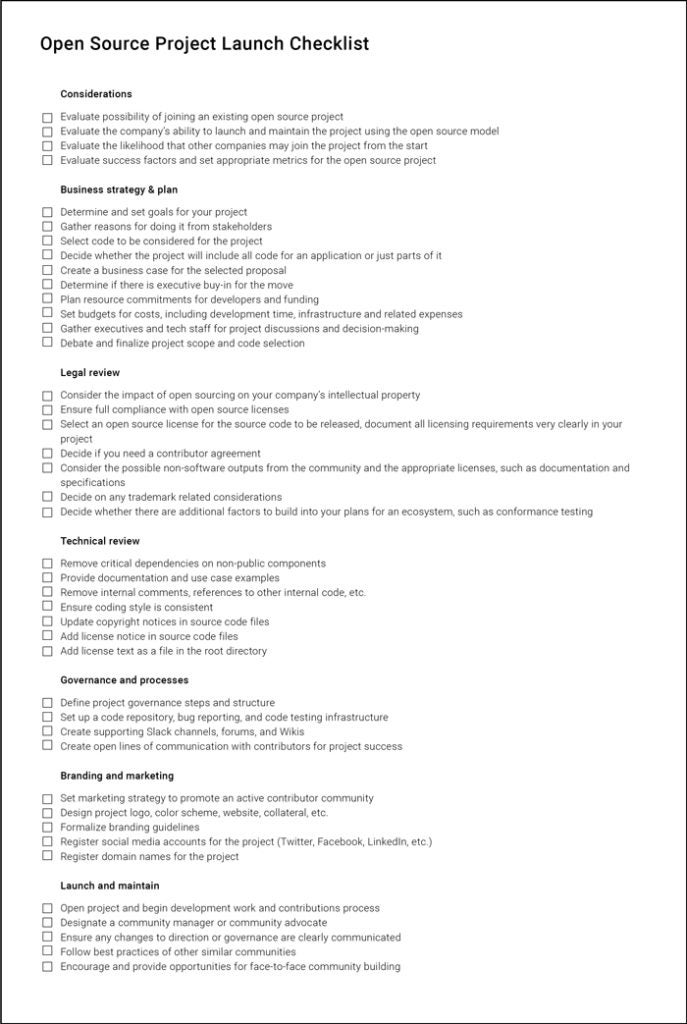 Open Source Project Launch Checklist

Considerations

☐ Evaluate possibility of joining an existing open source project
☐ Evaluate the company's ability to launch and maintain the project using the open source model
☐ Evaluate the likelihood that other companies may join the project from the start
☐ Evaluate success factors and set appropriate metrics for the open source project

Business strategy & plan

☐ Determine and set goals for your project
☐ Gather reasons for doing it from stakeholders
☐ Select code to be considered for the project
☐ Decide whether the project will include all code for an application or just parts of it
☐ Create a business case for the selected proposal
☐ Determine if there is executive buy-in for the move
☐ Plan resource commitments for developers and funding
☐ Set budgets for costs, including development time, infrastructure and related expenses
☐ Gather executives and tech staff for project discussions and decision-making
☐ Debate and finalize project scope and code selection

Legal review

☐ Consider the impact of open sourcing on your company's intellectual property
☐ Ensure full compliance with open source licenses
☐ Select an open source license for the source code to be released, document all licensing requirements very clearly in your project
☐ Decide if you need a contributor agreement
☐ Consider the possible non-software outputs from the community and the appropriate licenses, such as documentation and specifications
☐ Decide on any trademark related considerations
☐ Decide whether there are additional factors to build into your plans for an ecosystem, such as conformance testing

Technical review

☐ Remove critical dependencies on non-public components
☐ Provide documentation and use case examples
☐ Remove internal comments, references to other internal code, etc.
☐ Ensure coding style is consistent
☐ Update copyright notices in source code files
☐ Add license notice in source code files
☐ Add license text as a file in the root directory

Governance and processes

☐ Define project governance steps and structure
☐ Set up a code repository, bug reporting, and code testing infrastructure
☐ Create supporting Slack channels, forums, and Wikis
☐ Create open lines of communication with contributors for project success

Branding and marketing

☐ Set marketing strategy to promote an active contributor community
☐ Design project logo, color scheme, website, collateral, etc.
☐ Formalize branding guidelines
☐ Register social media accounts for the project (Twitter, Facebook, LinkedIn, etc.)
☐ Register domain names for the project

Launch and maintain

☐ Open project and begin development work and contributions process
☐ Designate a community manager or community advocate
☐ Ensure any changes to direction or governance are clearly communicated
☐ Follow best practices of other similar communities
☐ Encourage and provide opportunities for face-to-face community building